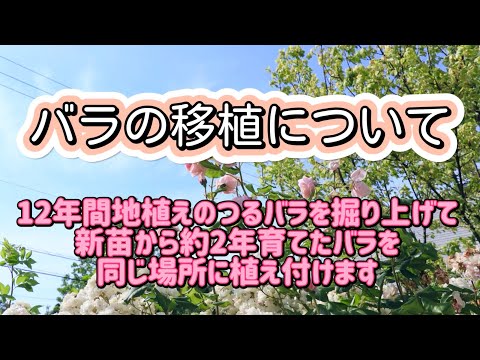 バラの移植について

12年間地植えのつるバラを掘り上げて
新苗から約2年育てたバラを
同じ場所に植え付けます